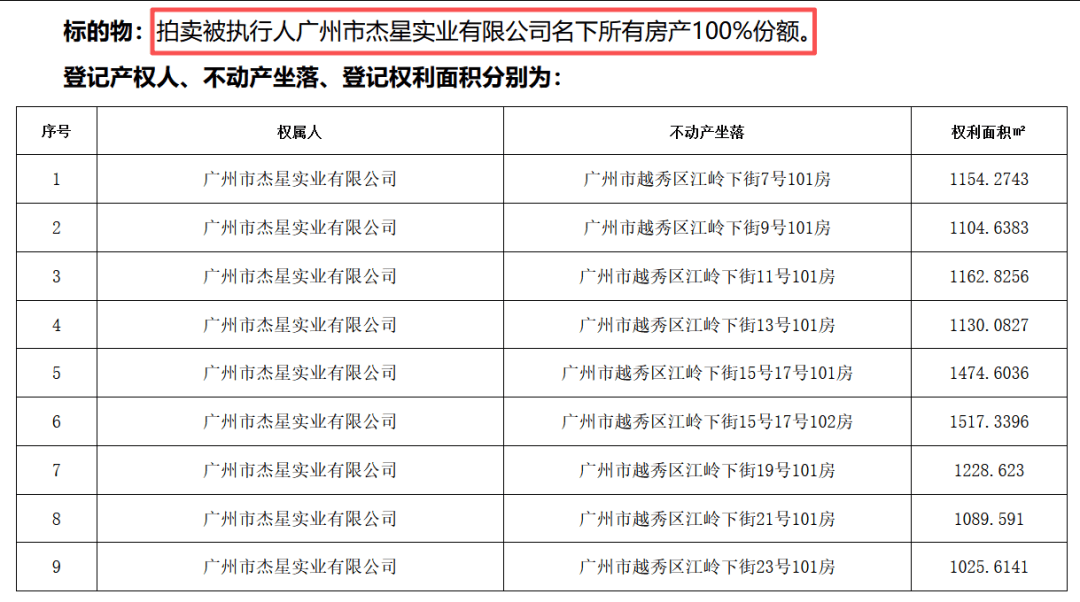 标的物：拍卖被执行人广州市杰星实业有限公司名下所有房产100%份额。

登记产权人、不动产坐落、登记权利面积分别为：

| 序号 | 权属人 | 不动产坐落 | 权利面积㎡ |
|---|---|---|---|
| 1 | 广州市杰星实业有限公司 | 广州市越秀区江岭下街7号101房 | 1154.2743 |
| 2 | 广州市杰星实业有限公司 | 广州市越秀区江岭下街9号101房 | 1104.6383 |
| 3 | 广州市杰星实业有限公司 | 广州市越秀区江岭下街11号101房 | 1162.8256 |
| 4 | 广州市杰星实业有限公司 | 广州市越秀区江岭下街13号101房 | 1130.0827 |
| 5 | 广州市杰星实业有限公司 | 广州市越秀区江岭下街15号17号101房 | 1474.6036 |
| 6 | 广州市杰星实业有限公司 | 广州市越秀区江岭下街15号17号102房 | 1517.3396 |
| 7 | 广州市杰星实业有限公司 | 广州市越秀区江岭下街19号101房 | 1228.623 |
| 8 | 广州市杰星实业有限公司 | 广州市越秀区江岭下街21号101房 | 1089.591 |
| 9 | 广州市杰星实业有限公司 | 广州市越秀区江岭下街23号101房 | 1025.6141 |